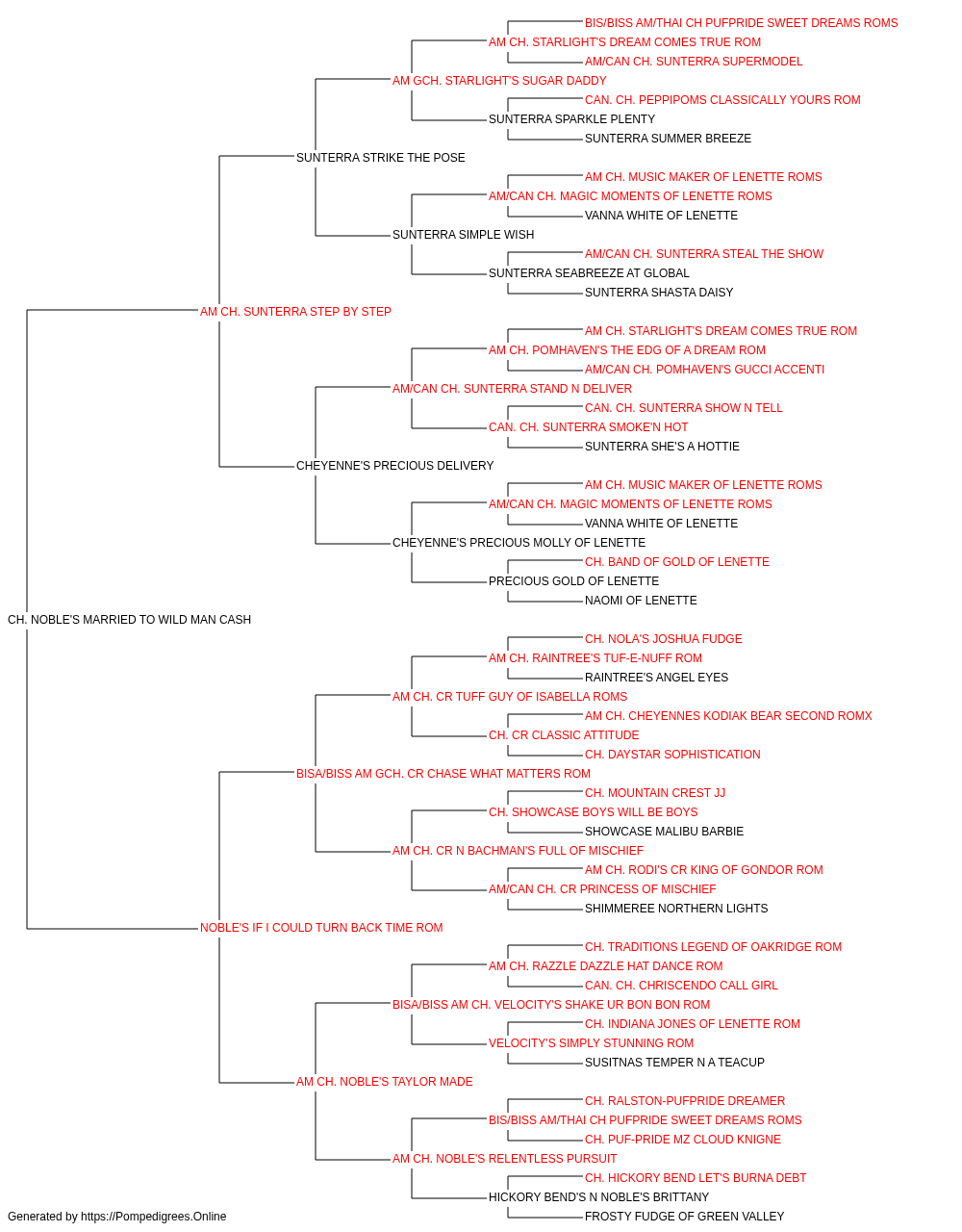 BIS/BISS AM/THAI CH PUFPRIDE SWEET DREAMS ROMS
AM CH. STARLIGHT'S DREAM COMES TRUE ROM
AM/CAN CH. SUNTERRA SUPERMODEL
AM GCH. STARLIGHT'S SUGAR DADDY
CAN. CH. PEPPIPOMS CLASSICALLY YOURS ROM
SUNTERRA SPARKLE PLENTY
SUNTERRA SUMMER BREEZE
SUNTERRA STRIKE THE POSE
AM CH. MUSIC MAKER OF LENETTE ROMS
AM/CAN CH. MAGIC MOMENTS OF LENETTE ROMS
VANNA WHITE OF LENETTE
SUNTERRA SIMPLE WISH
AM/CAN CH. SUNTERRA STEAL THE SHOW
SUNTERRA SEABREEZE AT GLOBAL
SUNTERRA SHASTA DAISY
AM CH. SUNTERRA STEP BY STEP
AM CH. STARLIGHT'S DREAM COMES TRUE ROM
AM CH. POMHAVEN'S THE EDG OF A DREAM ROM
AM/CAN CH. POMHAVEN'S GUCCI ACCENTI
AM/CAN CH. SUNTERRA STAND N DELIVER
CAN. CH. SUNTERRA SHOW N TELL
CAN. CH. SUNTERRA SMOKE'N HOT
SUNTERRA SHE'S A HOTTIE
CHEYENNE'S PRECIOUS DELIVERY
AM CH. MUSIC MAKER OF LENETTE ROMS
AM/CAN CH. MAGIC MOMENTS OF LENETTE ROMS
VANNA WHITE OF LENETTE
CHEYENNE'S PRECIOUS MOLLY OF LENETTE
CH. BAND OF GOLD OF LENETTE
PRECIOUS GOLD OF LENETTE
NAOMI OF LENETTE
CH. NOBLE'S MARRIED TO WILD MAN CASH
CH. NOLA'S JOSHUA FUDGE
AM CH. RAINTREE'S TUF-E-NUFF ROM
RAINTREE'S ANGEL EYES
AM CH. CR TUFF GUY OF ISABELLA ROMS
AM CH. CHEYENNES KODIAK BEAR SECOND ROMX
CH. CR CLASSIC ATTITUDE
CH. DAYSTAR SOPHISTICATION
BISA/BISS AM GCH. CR CHASE WHAT MATTERS ROM
CH. MOUNTAIN CREST JJ
CH. SHOWCASE BOYS WILL BE BOYS
SHOWCASE MALIBU BARBIE
AM CH. CR N BACHMAN'S FULL OF MISCHIEF
AM CH. RODI'S CR KING OF GONDOR ROM
AM/CAN CH. CR PRINCESS OF MISCHIEF
SHIMMEREE NORTHERN LIGHTS
NOBLE'S IF I COULD TURN BACK TIME ROM
CH. TRADITIONS LEGEND OF OAKRIDGE ROM
AM CH. RAZZLE DAZZLE HAT DANCE ROM
CAN. CH. CHRISCENDO CALL GIRL
BISA/BISS AM CH. VELOCITY'S SHAKE UR BON BON ROM
CH. INDIANA JONES OF LENETTE ROM
VELOCITY'S SIMPLY STUNNING ROM
SUSITNAS TEMPER N A TEACUP
AM CH. NOBLE'S TAYLOR MADE
CH. RALSTON-PUFPRIDE DREAMER
BIS/BISS AM/THAI CH PUFPRIDE SWEET DREAMS ROMS
CH. PUF-PRIDE MZ CLOUD KNIGNE
AM CH. NOBLE'S RELENTLESS PURSUIT
CH. HICKORY BEND LET'S BURNA DEBT
HICKORY BEND'S N NOBLE'S BRITTANY
FROSTY FUDGE OF GREEN VALLEY
Generated by https://Pompedigrees.Online